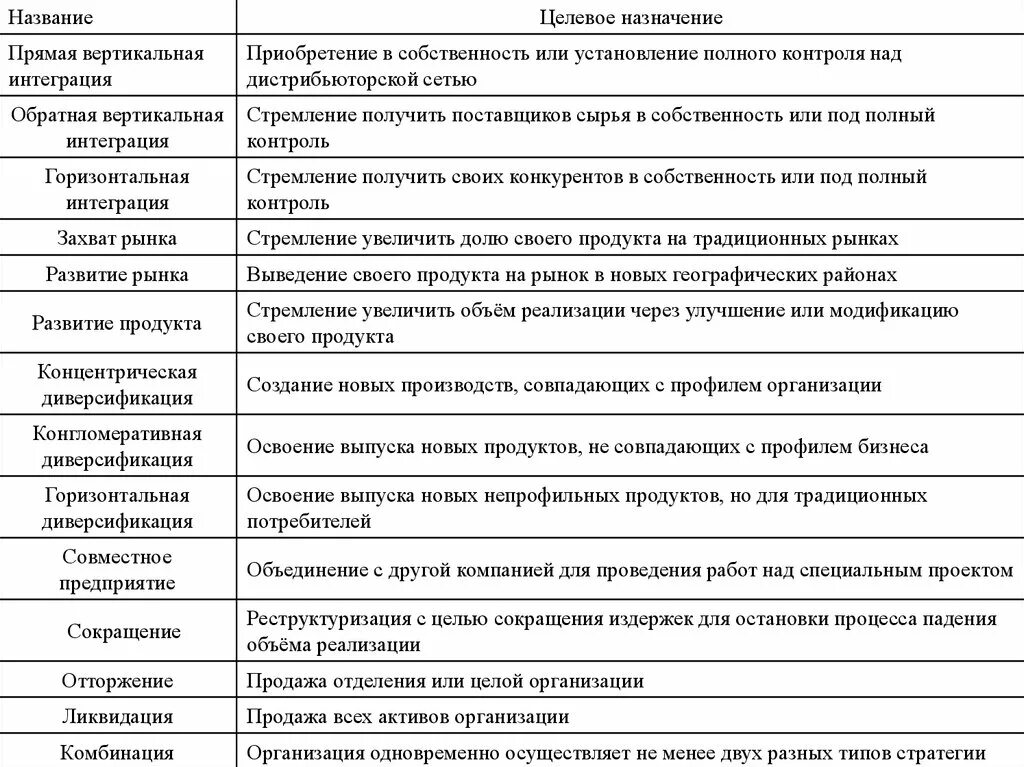 | Название | Целевое назначение |
|---|---|
| Прямая вертикальная интеграция | Приобретение в собственность или установление полного контроля над дистрибьюторской сетью |
| Обратная вертикальная интеграция | Стремление получить поставщиков сырья в собственность или под полный контроль |
| Горизонтальная интеграция | Стремление получить своих конкурентов в собственность или под полный контроль |
| Захват рынка | Стремление увеличить долю своего продукта на традиционных рынках |
| Развитие рынка | Выведение своего продукта на рынок в новых географических районах |
| Развитие продукта | Стремление увеличить объём реализации через улучшение или модификацию своего продукта |
| Концентрическая диверсификация | Создание новых производств, совпадающих с профилем организации |
| Конгломеративная диверсификация | Освоение выпуска новых продуктов, не совпадающих с профилем бизнеса |
| Горизонтальная диверсификация | Освоение выпуска новых непрофильных продуктов, но для традиционных потребителей |
| Совместное предприятие | Объединение с другой компанией для проведения работ над специальным проектом |
| Сокращение | Реструктуризация с целью сокращения издержек для остановки процесса падения объёма реализации |
| Отторжение | Продажа отделения или целой организации |
| Ликвидация | Продажа всех активов организации |
| Комбинация | Организация одновременно осуществляет не менее двух разных типов стратегии |